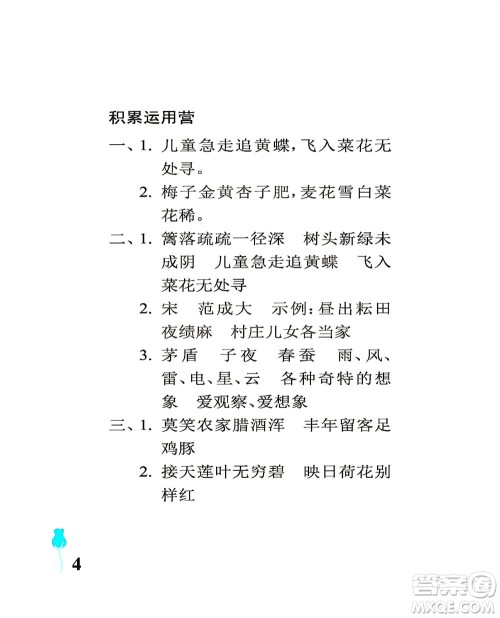 积累运用营

一、1. 儿童急走追黄蝶，飞入菜花无处寻。

2. 梅子金黄杏子肥，麦花雪白菜花稀。

二、1. 篱落疏疏一径深　树头新绿未成阴　儿童急走追黄蝶　飞入菜花无处寻

2. 宋　范成大　示例：昼出耘田夜绩麻　村庄儿女各当家

3. 茅盾　子夜　春蚕　雨、风、雷、电、星、云　各种奇特的想象　爱观察、爱想象

三、1. 莫笑农家腊酒浑　丰年留客足鸡豚

2. 接天莲叶无穷碧　映日荷花别样红

4

答案圈
MXQE.COM